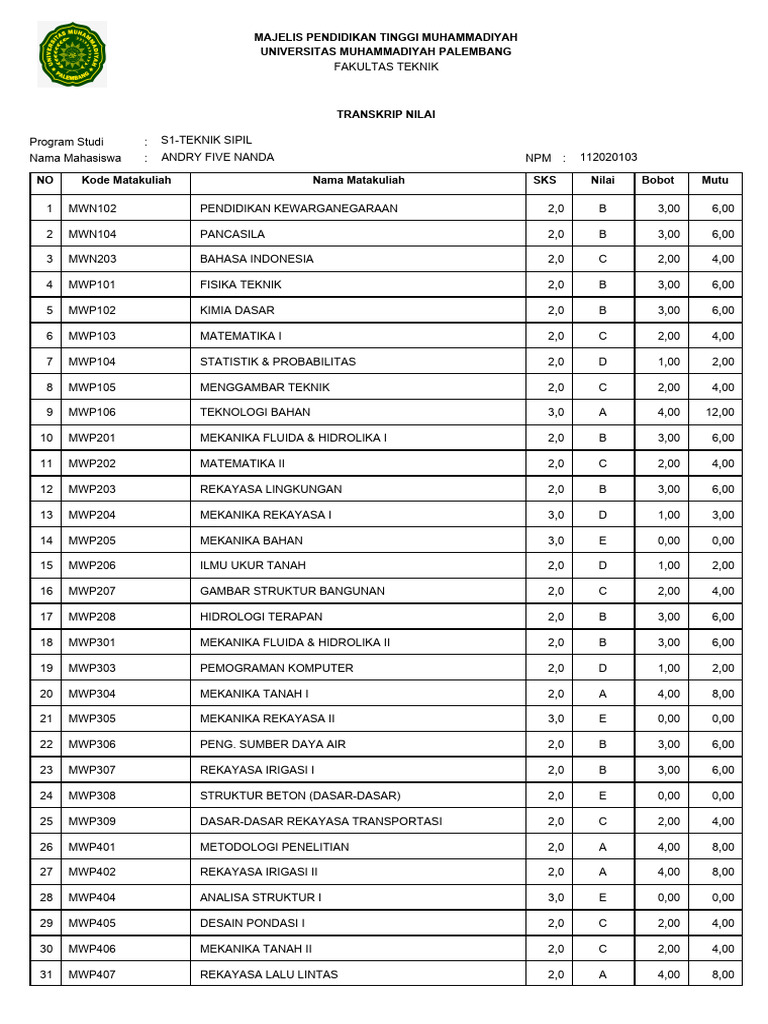 UNIVERSITAS MUHAMMADIYAH PALEMBANG

MAJELIS PENDIDIKAN TINGGI MUHAMMADIYAH
UNIVERSITAS MUHAMMADIYAH PALEMBANG
FAKULTAS TEKNIK

TRANSKRIP NILAI

Program Studi : S1-TEKNIK SIPIL
Nama Mahasiswa : ANDRY FIVE NANDA
NPM : 112020103

| NO | Kode Matakuliah | Nama Matakuliah | SKS | Nilai | Bobot | Mutu |
|---|---|---|---|---|---|---|
| 1 | MWN102 | PENDIDIKAN KEWARGANEGARAAN | 2,0 | B | 3,00 | 6,00 |
| 2 | MWN104 | PANCASILA | 2,0 | B | 3,00 | 6,00 |
| 3 | MWN203 | BAHASA INDONESIA | 2,0 | C | 2,00 | 4,00 |
| 4 | MWP101 | FISIKA TEKNIK | 2,0 | B | 3,00 | 6,00 |
| 5 | MWP102 | KIMIA DASAR | 2,0 | B | 3,00 | 6,00 |
| 6 | MWP103 | MATEMATIKA I | 2,0 | C | 2,00 | 4,00 |
| 7 | MWP104 | STATISTIK & PROBABILITAS | 2,0 | D | 1,00 | 2,00 |
| 8 | MWP105 | MENGGAMBAR TEKNIK | 2,0 | C | 2,00 | 4,00 |
| 9 | MWP106 | TEKNOLOGI BAHAN | 3,0 | A | 4,00 | 12,00 |
| 10 | MWP201 | MEKANIKA FLUIDA & HIDROLIKA I | 2,0 | B | 3,00 | 6,00 |
| 11 | MWP202 | MATEMATIKA II | 2,0 | C | 2,00 | 4,00 |
| 12 | MWP203 | REKAYASA LINGKUNGAN | 2,0 | B | 3,00 | 6,00 |
| 13 | MWP204 | MEKANIKA REKAYASA I | 3,0 | D | 1,00 | 3,00 |
| 14 | MWP205 | MEKANIKA BAHAN | 3,0 | E | 0,00 | 0,00 |
| 15 | MWP206 | ILMU UKUR TANAH | 2,0 | D | 1,00 | 2,00 |
| 16 | MWP207 | GAMBAR STRUKTUR BANGUNAN | 2,0 | C | 2,00 | 4,00 |
| 17 | MWP208 | HIDROLOGI TERAPAN | 2,0 | B | 3,00 | 6,00 |
| 18 | MWP301 | MEKANIKA FLUIDA & HIDROLIKA II | 2,0 | B | 3,00 | 6,00 |
| 19 | MWP303 | PEMOGRAMAN KOMPUTER | 2,0 | D | 1,00 | 2,00 |
| 20 | MWP304 | MEKANIKA TANAH I | 2,0 | A | 4,00 | 8,00 |
| 21 | MWP305 | MEKANIKA REKAYASA II | 3,0 | E | 0,00 | 0,00 |
| 22 | MWP306 | PENG. SUMBER DAYA AIR | 2,0 | B | 3,00 | 6,00 |
| 23 | MWP307 | REKAYASA IRIGASI I | 2,0 | B | 3,00 | 6,00 |
| 24 | MWP308 | STRUKTUR BETON (DASAR-DASAR) | 2,0 | E | 0,00 | 0,00 |
| 25 | MWP309 | DASAR-DASAR REKAYASA TRANSPORTASI | 2,0 | C | 2,00 | 4,00 |
| 26 | MWP401 | METODOLOGI PENELITIAN | 2,0 | A | 4,00 | 8,00 |
| 27 | MWP402 | REKAYASA IRIGASI II | 2,0 | A | 4,00 | 8,00 |
| 28 | MWP404 | ANALISA STRUKTUR I | 3,0 | E | 0,00 | 0,00 |
| 29 | MWP405 | DESAIN PONDASI I | 2,0 | C | 2,00 | 4,00 |
| 30 | MWP406 | MEKANIKA TANAH II | 2,0 | C | 2,00 | 4,00 |
| 31 | MWP407 | REKAYASA LALU LINTAS | 2,0 | A | 4,00 | 8,00 |